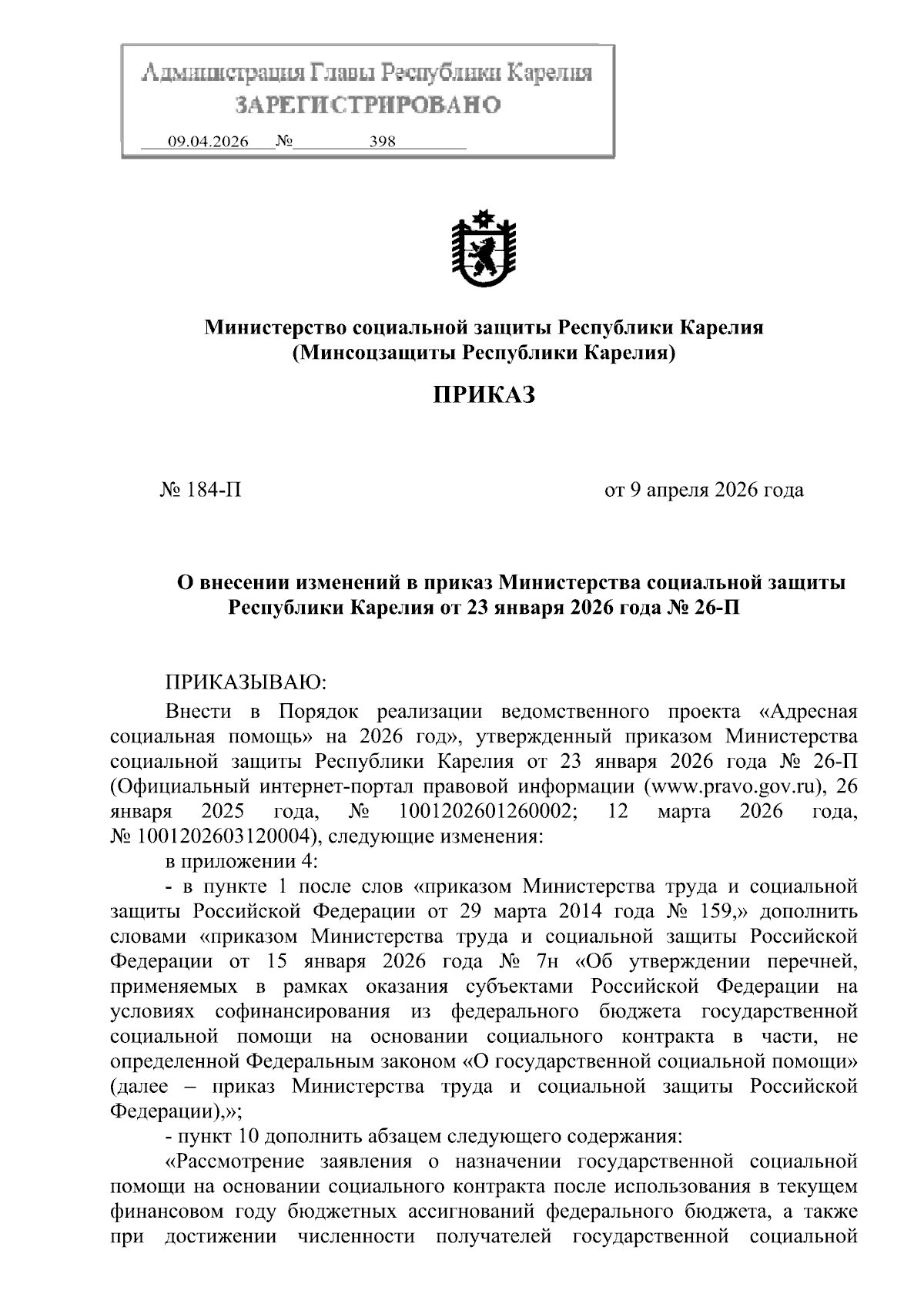 Администрация Главы Республики Карелия
ЗАРЕГИСТРИРОВАНО
09.04.2026 № 398

Министерство социальной защиты Республики Карелия
(Минсоцзащиты Республики Карелия)

ПРИКАЗ

№ 184-П от 9 апреля 2026 года

О внесении изменений в приказ Министерства социальной защиты Республики Карелия от 23 января 2026 года № 26-П

ПРИКАЗЫВАЮ:

Внести в Порядок реализации ведомственного проекта «Адресная социальная помощь» на 2026 год», утвержденный приказом Министерства социальной защиты Республики Карелия от 23 января 2026 года № 26-П (Официальный интернет-портал правовой информации (www.pravo.gov.ru), 26 января 2025 года, № 1001202601260002; 12 марта 2026 года, № 1001202603120004), следующие изменения:

в приложении 4:

- в пункте 1 после слов «приказом Министерства труда и социальной защиты Российской Федерации от 29 марта 2014 года № 159,» дополнить словами «приказом Министерства труда и социальной защиты Российской Федерации от 15 января 2026 года № 7н «Об утверждении перечней, применяемых в рамках оказания субъектами Российской Федерации на условиях софинансирования из федерального бюджета государственной социальной помощи на основании социального контракта в части, не определенной Федеральным законом «О государственной социальной помощи» (далее – приказ Министерства труда и социальной защиты Российской Федерации),»;

- пункт 10 дополнить абзацем следующего содержания:

«Рассмотрение заявления о назначении государственной социальной помощи на основании социального контракта после использования в текущем финансовом году бюджетных ассигнований федерального бюджета, а также при достижении численности получателей государственной социальной